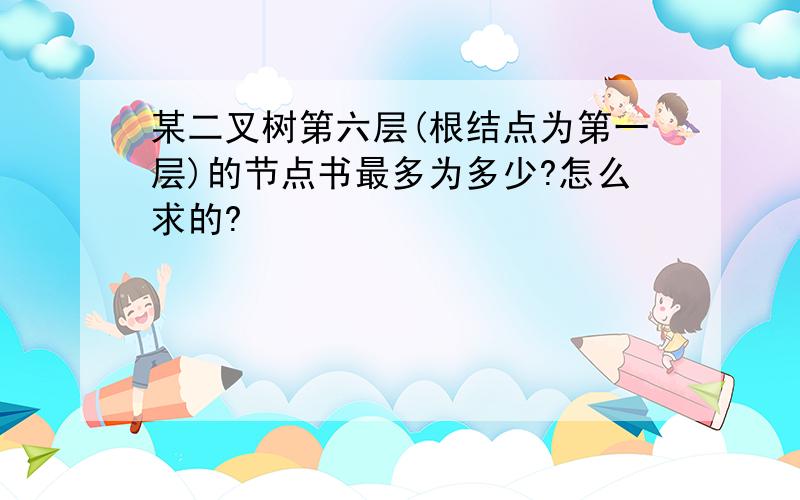 某二叉树第六层(根结点为第一层)的节点书最多为多少?怎么求的?